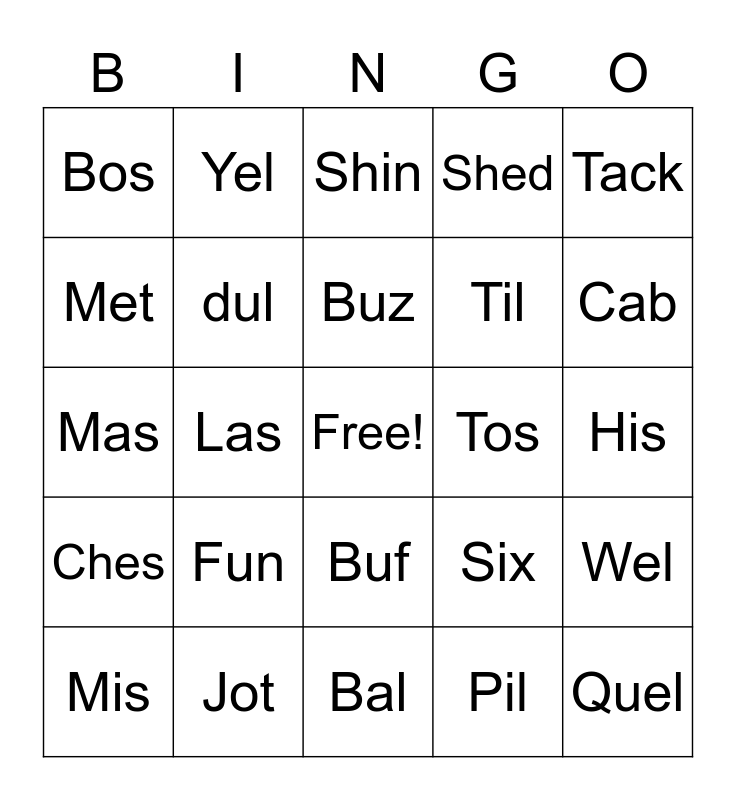 | B | I | N | G | O |
|---|---|---|---|---|
| Bos | Yel | Shin | Shed | Tack |
| Met | dul | Buz | Til | Cab |
| Mas | Las | Free! | Tos | His |
| Ches | Fun | Buf | Six | Wel |
| Mis | Jot | Bal | Pil | Quel |